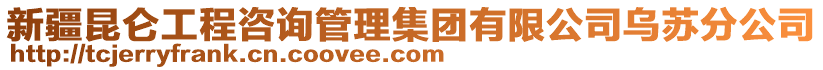 新疆昆仑工程咨询管理集团有限公司乌苏分公司
http://tcjerryfrank.cn.coovee.com